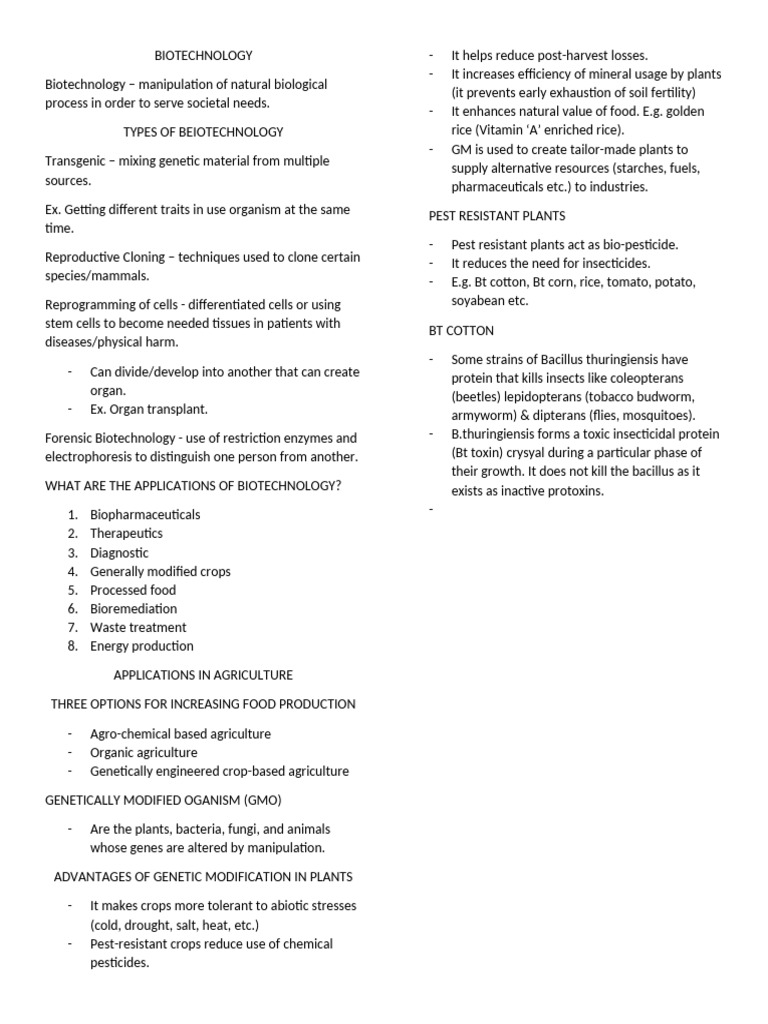 BIOTECHNOLOGY

Biotechnology – manipulation of natural biological process in order to serve societal needs.

TYPES OF BEIOTECHNOLOGY

Transgenic – mixing genetic material from multiple sources.

Ex. Getting different traits in use organism at the same time.

Reproductive Cloning – techniques used to clone certain species/mammals.

Reprogramming of cells - differentiated cells or using stem cells to become needed tissues in patients with diseases/physical harm.

- Can divide/develop into another that can create organ.
- Ex. Organ transplant.

Forensic Biotechnology - use of restriction enzymes and electrophoresis to distinguish one person from another.

WHAT ARE THE APPLICATIONS OF BIOTECHNOLOGY?

1. Biopharmaceuticals
2. Therapeutics
3. Diagnostic
4. Generally modified crops
5. Processed food
6. Bioremediation
7. Waste treatment
8. Energy production

APPLICATIONS IN AGRICULTURE

THREE OPTIONS FOR INCREASING FOOD PRODUCTION

- Agro-chemical based agriculture
- Organic agriculture
- Genetically engineered crop-based agriculture

GENETICALLY MODIFIED OGANISM (GMO)

- Are the plants, bacteria, fungi, and animals whose genes are altered by manipulation.

ADVANTAGES OF GENETIC MODIFICATION IN PLANTS

- It makes crops more tolerant to abiotic stresses (cold, drought, salt, heat, etc.)
- Pest-resistant crops reduce use of chemical pesticides.
- It helps reduce post-harvest losses.
- It increases efficiency of mineral usage by plants (it prevents early exhaustion of soil fertility)
- It enhances natural value of food. E.g. golden rice (Vitamin 'A' enriched rice).
- GM is used to create tailor-made plants to supply alternative resources (starches, fuels, pharmaceuticals etc.) to industries.

PEST RESISTANT PLANTS

- Pest resistant plants act as bio-pesticide.
- It reduces the need for insecticides.
- E.g. Bt cotton, Bt corn, rice, tomato, potato, soyabean etc.

BT COTTON

- Some strains of Bacillus thuringiensis have protein that kills insects like coleopterans (beetles) lepidopterans (tobacco budworm, armyworm) & dipterans (flies, mosquitoes).
- B.thuringiensis forms a toxic insecticidal protein (Bt toxin) crysyal during a particular phase of their growth. It does not kill the bacillus as it exists as inactive protoxins.
-